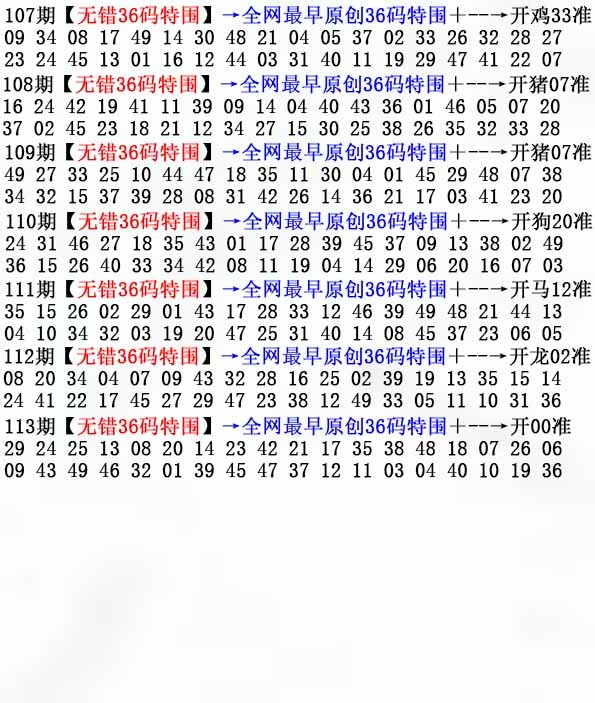 107期【无错36码特围】→全网最早原创36码特围+--→开鸡33准
09 34 08 17 49 14 30 48 21 04 05 37 02 33 26 32 28 27
23 24 45 13 01 16 12 44 03 31 40 11 19 29 47 41 22 07

108期【无错36码特围】→全网最早原创36码特围+--→开猪07准
16 24 42 19 41 11 39 09 14 04 40 43 36 01 46 05 07 20
37 02 45 23 18 21 12 34 27 15 30 25 38 26 35 32 33 28

109期【无错36码特围】→全网最早原创36码特围+--→开猪07准
49 27 33 25 10 44 47 18 35 11 30 04 01 45 29 48 07 38
34 32 15 37 39 28 08 31 42 26 14 36 21 17 03 41 23 20

110期【无错36码特围】→全网最早原创36码特围+--→开狗20准
24 31 46 27 18 35 43 01 17 28 39 45 37 09 13 38 02 49
36 15 26 40 33 34 42 08 11 19 04 14 29 06 20 16 07 03

111期【无错36码特围】→全网最早原创36码特围+--→开马12准
35 15 26 02 29 01 43 17 28 33 12 46 39 49 48 21 44 13
04 10 34 32 03 19 20 47 25 31 40 14 08 45 37 23 06 05

112期【无错36码特围】→全网最早原创36码特围+--→开龙02准
08 20 34 04 07 09 43 32 28 16 25 02 39 19 13 35 15 14
24 41 22 17 45 27 29 47 23 38 12 49 33 05 11 10 31 36

113期【无错36码特围】→全网最早原创36码特围+--→开00准
29 24 25 13 08 20 14 23 42 21 17 35 38 48 18 07 26 06
09 43 49 46 32 01 39 45 47 37 12 11 03 04 40 10 19 36